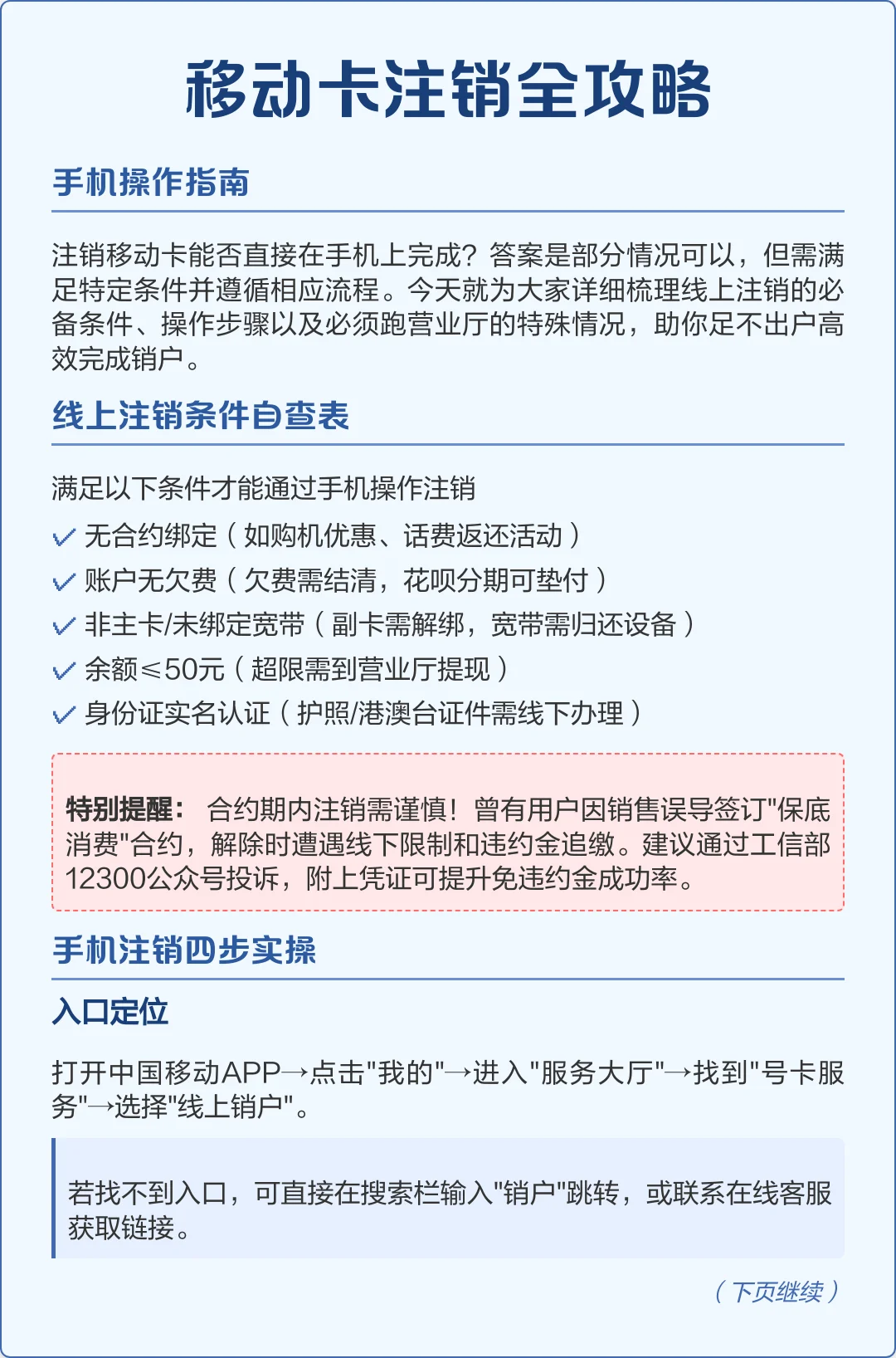 移动卡注销全攻略

手机操作指南

注销移动卡能否直接在手机上完成？答案是部分情况可以，但需满足特定条件并遵循相应流程。今天就为大家详细梳理线上注销的必备条件、操作步骤以及必须跑营业厅的特殊情况，助你足不出户高效完成销户。

线上注销条件自查表

满足以下条件才能通过手机操作注销

✓ 无合约绑定（如购机优惠、话费返还活动）

✓ 账户无欠费（欠费需结清，花呗分期可垫付）

✓ 非主卡/未绑定宽带（副卡需解绑，宽带需归还设备）

✓ 余额≤50元（超限需到营业厅提现）

✓ 身份证实名认证（护照/港澳台证件需线下办理）

特别提醒： 合约期内注销需谨慎！曾有用户因销售误导签订"保底消费"合约，解除时遭遇线下限制和违约金追缴。建议通过工信部12300公众号投诉，附上凭证可提升免违约金成功率。

手机注销四步实操

入口定位

打开中国移动APP→点击"我的"→进入"服务大厅"→找到"号卡服务"→选择"线上销户"。

若找不到入口，可直接在搜索栏输入"销户"跳转，或联系在线客服获取链接。

（下页继续）